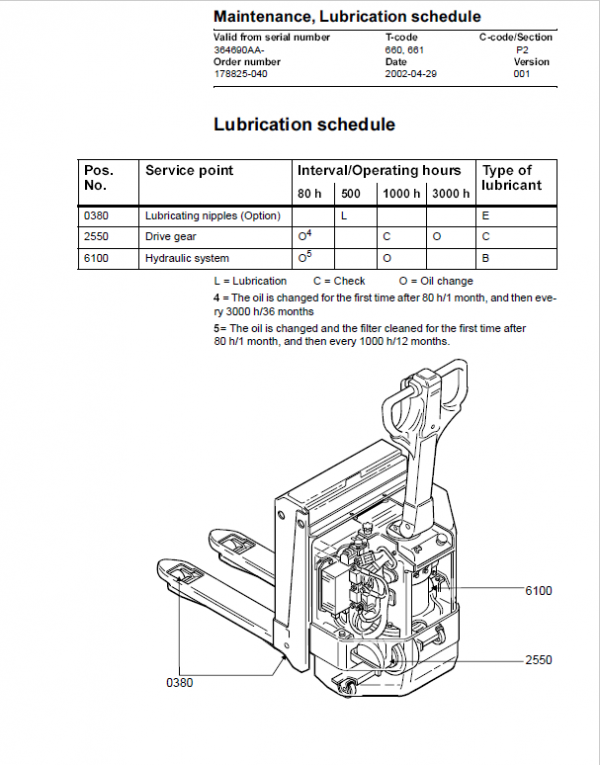 Maintenance, Lubrication schedule

| Valid from serial number | T-code | C-code/Section |
|---|---|---|
| 364690AA- | 660, 661 | P2 |
| Order number | Date | Version |
| 178825-040 | 2002-04-29 | 001 |

Lubrication schedule

| Pos. No. | Service point | Interval/Operating hours 80 h | 500 | 1000 h | 3000 h | Type of lubricant |
|---|---|---|---|---|---|---|
| 0380 | Lubricating nipples (Option) | | L | | | E |
| 2550 | Drive gear | $O^4$ | | C | O | C |
| 6100 | Hydraulic system | $O^5$ | | O | | B |

L = Lubrication C = Check O = Oil change

4 = The oil is changed for the first time after 80 h/1 month, and then every 3000 h/36 months

5= The oil is changed and the filter cleaned for the first time after 80 h/1 month, and then every 1000 h/12 months.

6100

2550

0380